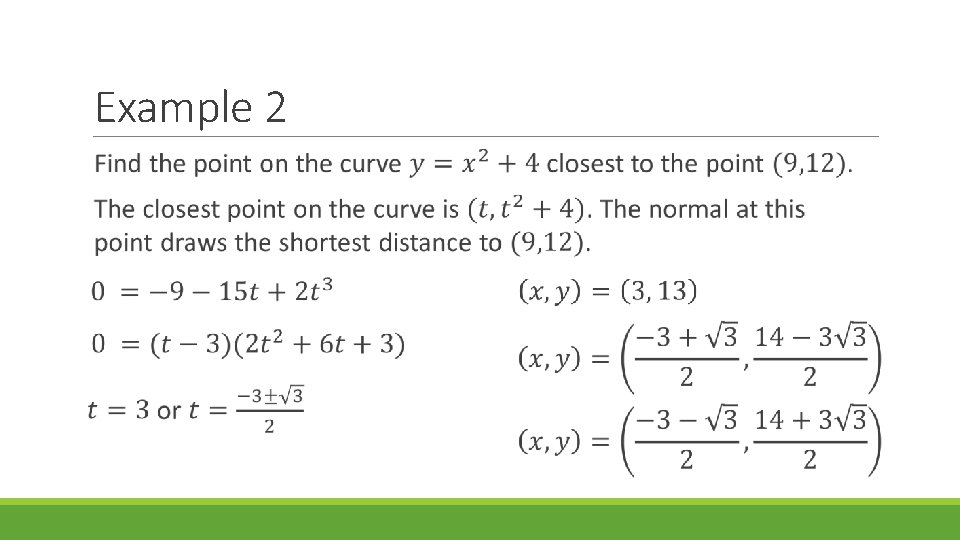 Example 2

Find the point on the curve $y = x^2 + 4$ closest to the point $(9,12)$.

The closest point on the curve is $(t, t^2 + 4)$. The normal at this point draws the shortest distance to $(9,12)$.

$0 = -9 - 15t + 2t^3$

$0 = (t - 3)(2t^2 + 6t + 3)$

$t = 3$ or $t = \frac{-3 \pm \sqrt{3}}{2}$

$(x, y) = (3, 13)$

$(x, y) = \left(\frac{-3 + \sqrt{3}}{2}, \frac{14 - 3\sqrt{3}}{2}\right)$

$(x, y) = \left(\frac{-3 - \sqrt{3}}{2}, \frac{14 + 3\sqrt{3}}{2}\right)$